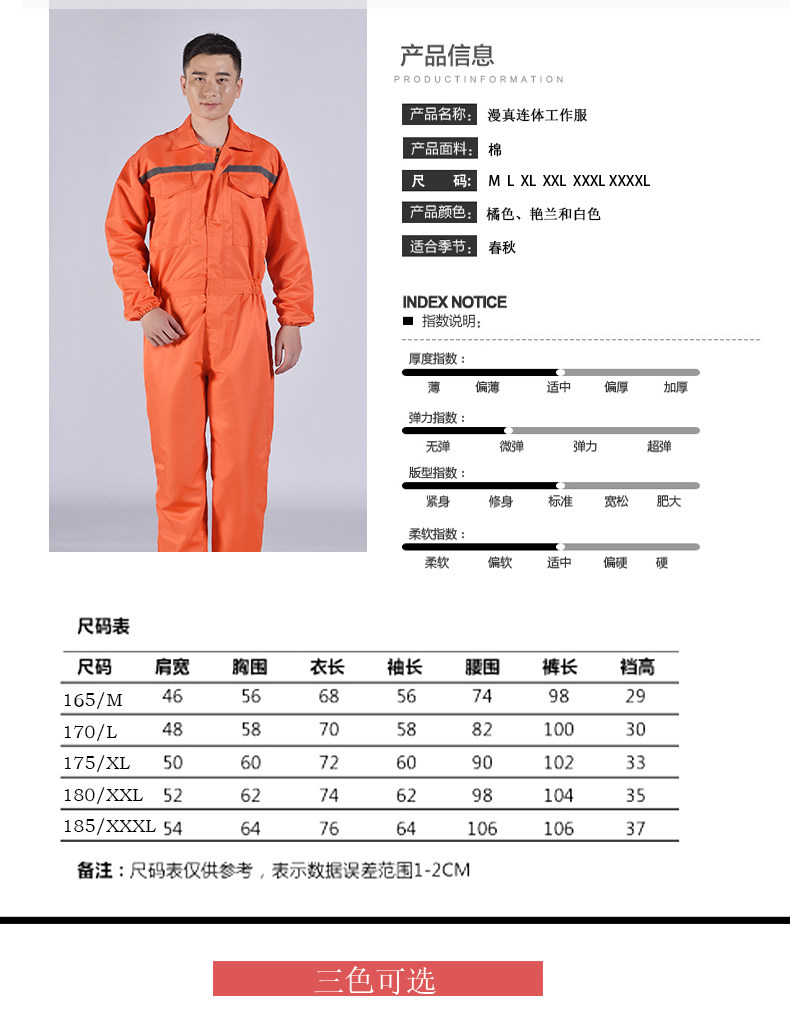 产品信息
PRODUCTINFORMATION

产品名称: 漫真连体工作服
产品面料: 棉
尺 码: M L XL XXL XXXL XXXXL
产品颜色: 橘色、艳兰和白色
适合季节: 春秋

INDEX NOTICE
指数说明:

厚度指数:
薄 偏薄 适中 偏厚 加厚

弹力指数:
无弹 微弹 弹力 超弹

版型指数:
紧身 修身 标准 宽松 肥大

柔软指数:
柔软 偏软 适中 偏硬 硬

尺码表

| 尺码 | 肩宽 | 胸围 | 衣长 | 袖长 | 腰围 | 裤长 | 裆高 |
|---|---|---|---|---|---|---|---|
| 165/M | 46 | 56 | 68 | 56 | 74 | 98 | 29 |
| 170/L | 48 | 58 | 70 | 58 | 82 | 100 | 30 |
| 175/XL | 50 | 60 | 72 | 60 | 90 | 102 | 33 |
| 180/XXL | 52 | 62 | 74 | 62 | 98 | 104 | 35 |
| 185/XXXL | 54 | 64 | 76 | 64 | 106 | 106 | 37 |

备注：尺码表仅供参考，表示数据误差范围1-2CM

三色可选